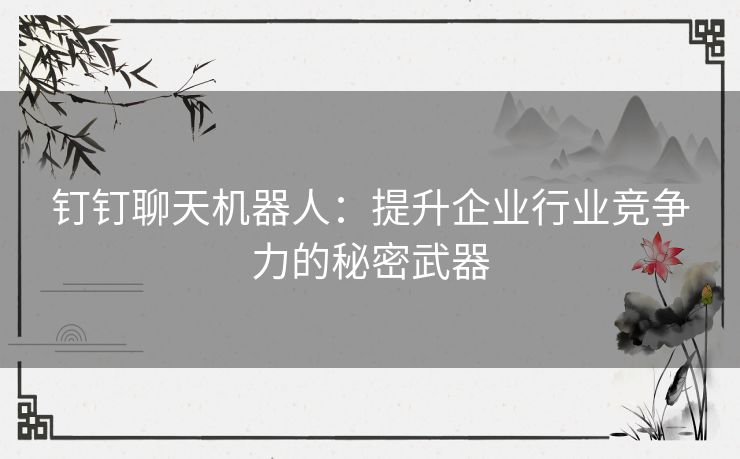 钉钉聊天机器人：提升企业行业竞争力的秘密武器